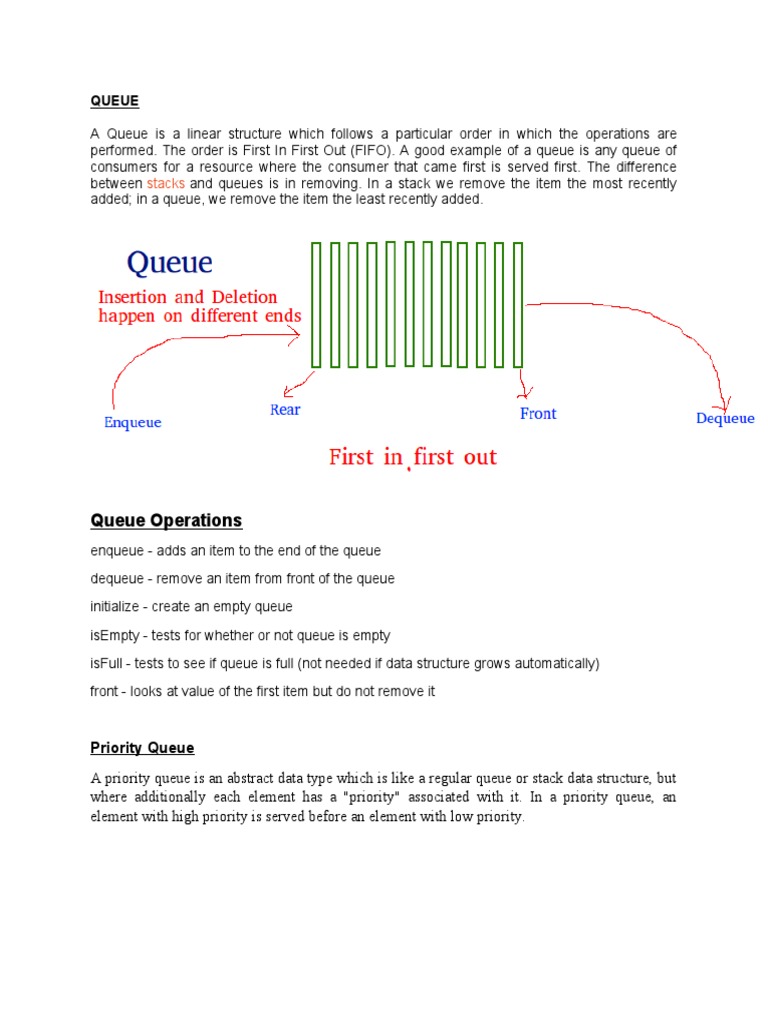 QUEUE

A Queue is a linear structure which follows a particular order in which the operations are performed. The order is First In First Out (FIFO). A good example of a queue is any queue of consumers for a resource where the consumer that came first is served first. The difference between stacks and queues is in removing. In a stack we remove the item the most recently added; in a queue, we remove the item the least recently added.

Queue

Insertion and Deletion happen on different ends

Enqueue

Rear

Front

Dequeue

First in first out

Queue Operations

enqueue - adds an item to the end of the queue

dequeue - remove an item from front of the queue

initialize - create an empty queue

isEmpty - tests for whether or not queue is empty

isFull - tests to see if queue is full (not needed if data structure grows automatically)

front - looks at value of the first item but do not remove it

Priority Queue

A priority queue is an abstract data type which is like a regular queue or stack data structure, but where additionally each element has a "priority" associated with it. In a priority queue, an element with high priority is served before an element with low priority.